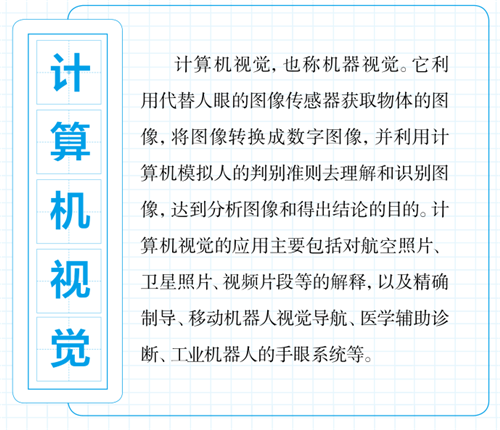 计算机视觉

计算机视觉，也称机器视觉。它利用代替人眼的图像传感器获取物体的图像，将图像转换成数字图像，并利用计算机模拟人的判别准则去理解和识别图像，达到分析图像和得出结论的目的。计算机视觉的应用主要包括对航空照片、卫星照片、视频片段等的解释，以及精确制导、移动机器人视觉导航、医学辅助诊断、工业机器人的手眼系统等。